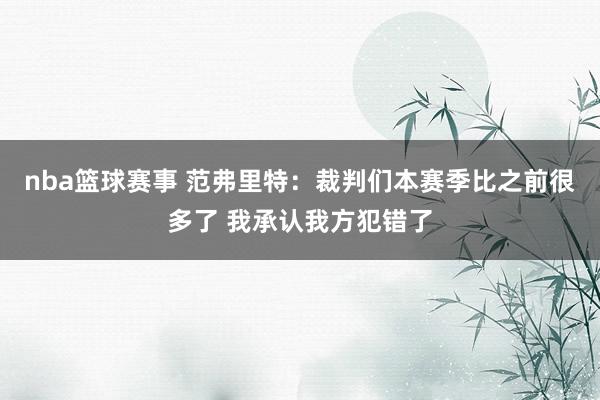 nba篮球赛事 范弗里特：裁判们本赛季比之前很多了 我承认我方犯错了